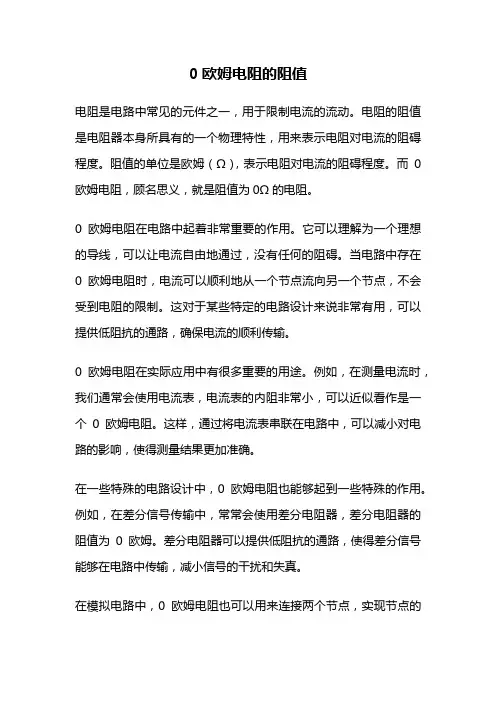 0 欧姆电阻的阻值

电阻是电路中常见的元件之一，用于限制电流的流动。电阻的阻值是电阻器本身所具有的一个物理特性，用来表示电阻对电流的阻碍程度。阻值的单位是欧姆（Ω），表示电阻对电流的阻碍程度。而 0 欧姆电阻，顾名思义，就是阻值为 0Ω 的电阻。

0 欧姆电阻在电路中起着非常重要的作用。它可以理解为一个理想的导线，可以让电流自由地通过，没有任何的阻碍。当电路中存在 0 欧姆电阻时，电流可以顺利地从一个节点流向另一个节点，不会受到电阻的限制。这对于某些特定的电路设计来说非常有用，可以提供低阻抗的通路，确保电流的顺利传输。

0 欧姆电阻在实际应用中有很多重要的用途。例如，在测量电流时，我们通常会使用电流表，电流表的内阻非常小，可以近似看作是一个 0 欧姆电阻。这样，通过将电流表串联在电路中，可以减小对电路的影响，使得测量结果更加准确。

在一些特殊的电路设计中，0 欧姆电阻也能够起到一些特殊的作用。例如，在差分信号传输中，常常会使用差分电阻器，差分电阻器的阻值为 0 欧姆。差分电阻器可以提供低阻抗的通路，使得差分信号能够在电路中传输，减小信号的干扰和失真。

在模拟电路中，0 欧姆电阻也可以用来连接两个节点，实现节点的